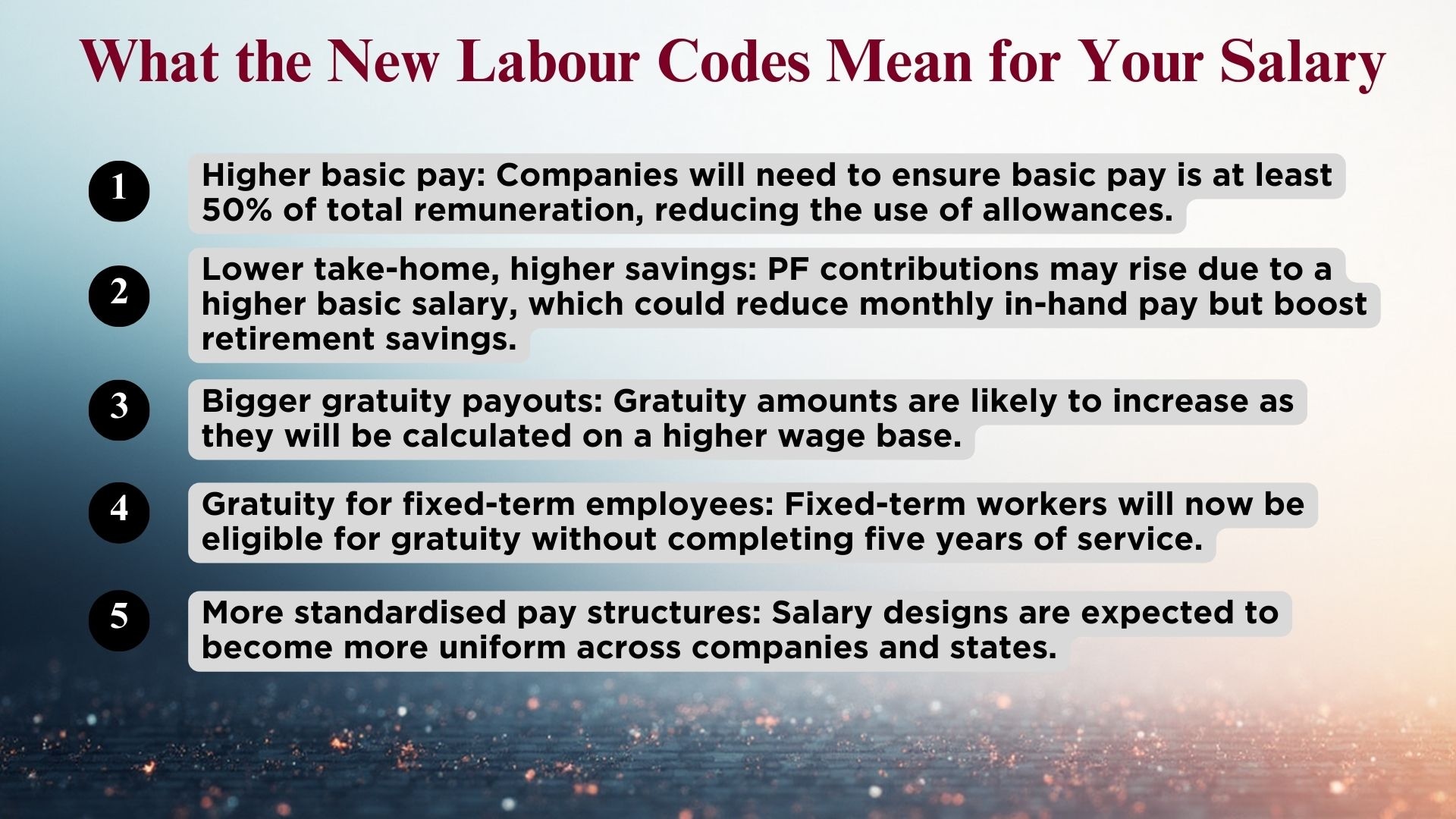 What the New Labour Codes Mean for Your Salary

1 Higher basic pay: Companies will need to ensure basic pay is at least 50% of total remuneration, reducing the use of allowances.

2 Lower take-home, higher savings: PF contributions may rise due to a higher basic salary, which could reduce monthly in-hand pay but boost retirement savings.

3 Bigger gratuity payouts: Gratuity amounts are likely to increase as they will be calculated on a higher wage base.

4 Gratuity for fixed-term employees: Fixed-term workers will now be eligible for gratuity without completing five years of service.

5 More standardised pay structures: Salary designs are expected to become more uniform across companies and states.